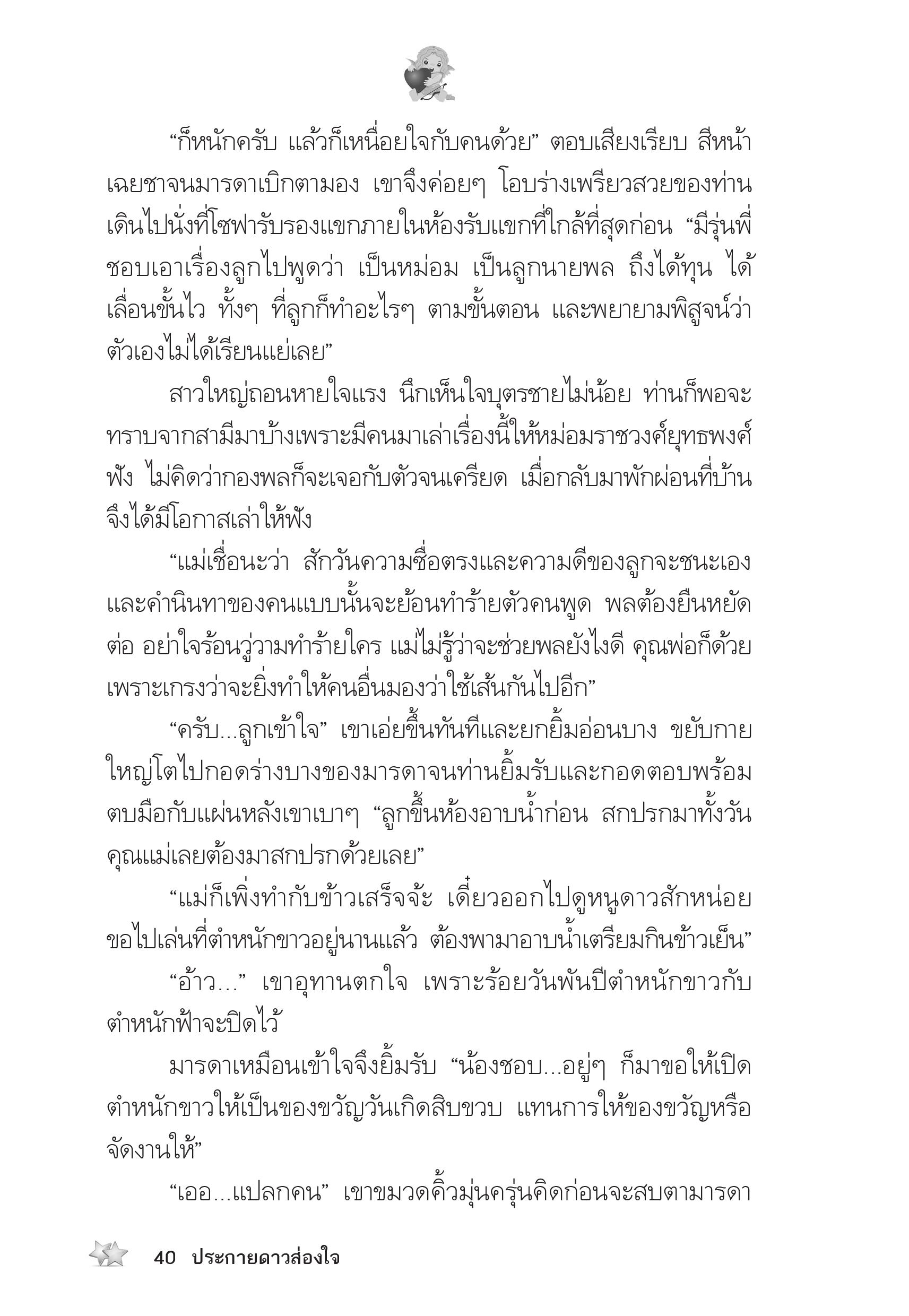 “ก็หนักครับ แล้วก็เหนื่อยใจกับคนด้วย” ตอบเสียงเรียบ สีหน้าเฉยชาจนมารดาเบิกตามอง เขาจึงค่อยๆ โอบร่างเพรียวสวยของท่านเดินไปนั่งที่โซฟารับรองแขกภายในห้องรับแขกที่ใกล้ที่สุดก่อน “มีรุ่นพี่ชอบเอาเรื่องลูกไปพูดว่า เป็นหม่อม เป็นลูกนายพล ถึงได้ทุน ได้เลื่อนขั้นไว ทั้งๆ ที่ลูกก็ทำอะไรๆ ตามขั้นตอน และพยายามพิสูจน์ว่าตัวเองไม่ได้เรียนแย่เลย”

สาวใหญ่ถอนหายใจแรง นึกเห็นใจบุตรชายไม่น้อย ท่านก็พอจะทราบจากสามีมาบ้างเพราะมีคนมาเล่าเรื่องนี้ให้หม่อมราชวงศ์ยุทธพงศ์ฟัง ไม่คิดว่ากองพลก็จะเจอกับตัวจนเครียด เมื่อกลับมาพักผ่อนที่บ้านจึงได้มีโอกาสเล่าให้ฟัง

“แม่เชื่อนะว่า สักวันความซื่อตรงและความดีของลูกจะชนะเอง และคำนินทาของคนแบบนั้นจะย้อนทำร้ายตัวคนพูด พลต้องยืนหยัดต่อ อย่าใจร้อนวู่วามทำร้ายใคร แม่ไม่รู้ว่าจะช่วยพลยังไงดี คุณพ่อก็ด้วย เพราะเกรงว่าจะยิ่งทำให้คนอื่นมองว่าใช้เส้นกันไปอีก”

“ครับ...ลูกเข้าใจ” เขาเอ่ยขึ้นทันทีและยกยิ้มอ่อนบาง ขยับกายใหญ่โตไปกอดร่างบางของมารดาจนท่านยิ้มรับและกอดตอบพร้อมตบมือกับแผ่นหลังเขาเบาๆ “ลูกขึ้นห้องอาบน้ำก่อน สกปรกมาทั้งวัน คุณแม่เลยต้องมาสกปรกด้วยเลย”

“แม่ก็เพิ่งทำกับข้าวเสร็จจ้ะ เดี๋ยวออกไปดูหนูดาวสักหน่อย ขอไปเล่นที่ตำหนักขาวอยู่นานแล้ว ต้องพามาอาบน้ำเตรียมกินข้าวเย็น”

“อ้าว...” เขาอุทานตกใจ เพราะร้อยวันพันปีตำหนักขาวกับตำหนักฟ้าจะปิดไว้

มารดาเหมือนเข้าใจจึงยิ้มรับ “น้องชอบ...อยู่ๆ ก็มาขอให้เปิดตำหนักขาวให้เป็นของขวัญวันเกิดสิบขวบ แทนการให้ของขวัญหรือจัดงานให้”

“เออ...แปลกคน” เขาขมวดคิ้วมุ่นครุ่นคิดก่อนจะสบตามารดา

40 ประกายดาวส่องใจ